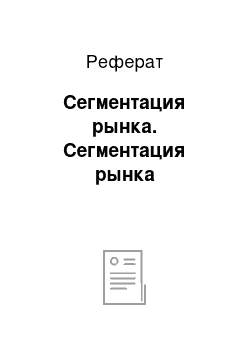 Реферат

Сегментация рынка. Сегментация рынка